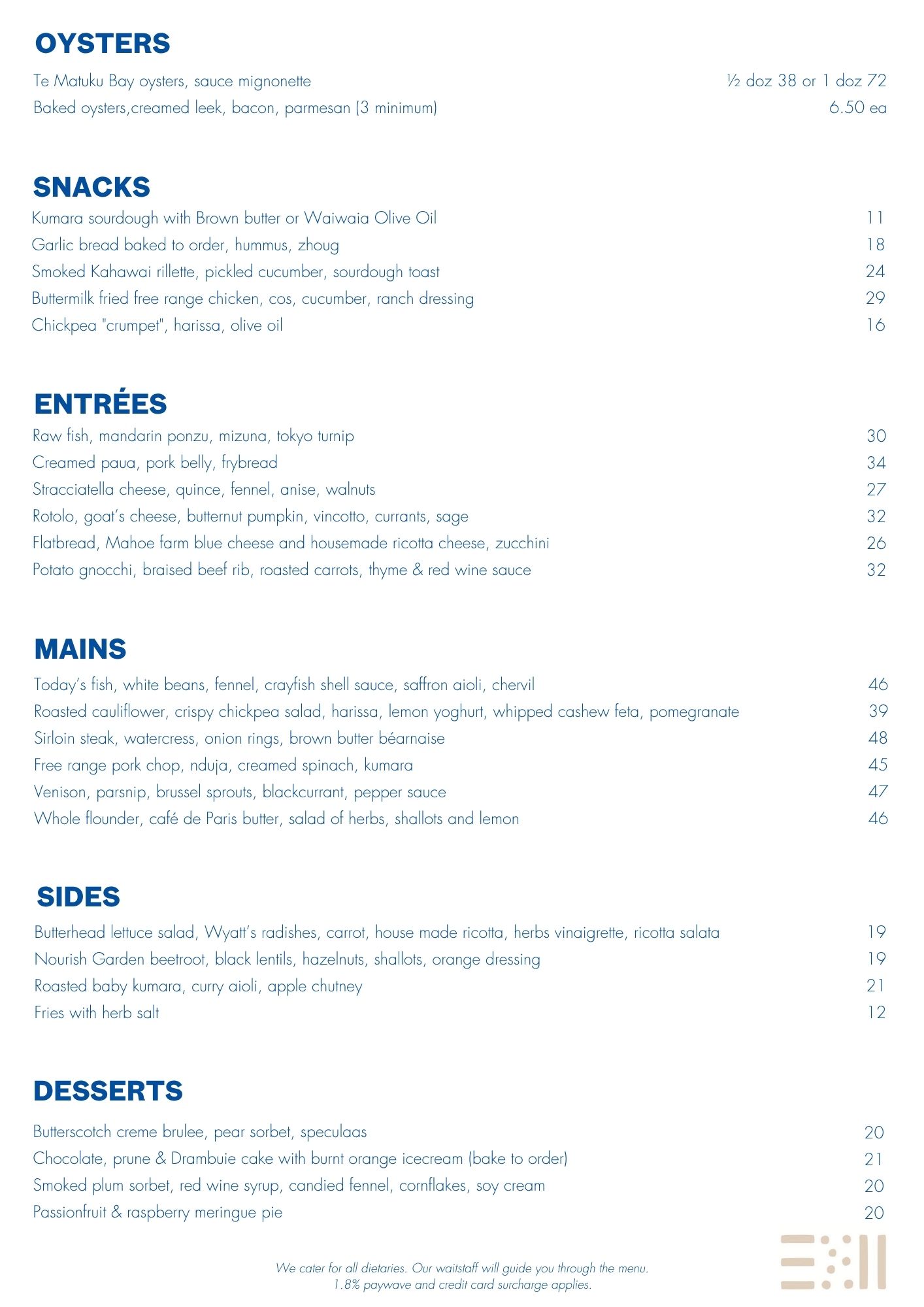 OYSTERS

Te Matuku Bay oysters, sauce mignonette ½ doz 38 or 1 doz 72

Baked oysters,creamed leek, bacon, parmesan (3 minimum) 6.50 ea

SNACKS

Kumara sourdough with Brown butter or Waiwaia Olive Oil 11

Garlic bread baked to order, hummus, zhoug 18

Smoked Kahawai rillette, pickled cucumber, sourdough toast 24

Buttermilk fried free range chicken, cos, cucumber, ranch dressing 29

Chickpea "crumpet", harissa, olive oil 16

ENTRÉES

Raw fish, mandarin ponzu, mizuna, tokyo turnip 30

Creamed paua, pork belly, frybread 34

Stracciatella cheese, quince, fennel, anise, walnuts 27

Rotolo, goat's cheese, butternut pumpkin, vincotto, currants, sage 32

Flatbread, Mahoe farm blue cheese and housemade ricotta cheese, zucchini 26

Potato gnocchi, braised beef rib, roasted carrots, thyme & red wine sauce 32

MAINS

Today's fish, white beans, fennel, crayfish shell sauce, saffron aioli, chervil 46

Roasted cauliflower, crispy chickpea salad, harissa, lemon yoghurt, whipped cashew feta, pomegranate 39

Sirloin steak, watercress, onion rings, brown butter béarnaise 48

Free range pork chop, nduja, creamed spinach, kumara 45

Venison, parsnip, brussel sprouts, blackcurrant, pepper sauce 47

Whole flounder, café de Paris butter, salad of herbs, shallots and lemon 46

SIDES

Butterhead lettuce salad, Wyatt's radishes, carrot, house made ricotta, herbs vinaigrette, ricotta salata 19

Nourish Garden beetroot, black lentils, hazelnuts, shallots, orange dressing 19

Roasted baby kumara, curry aioli, apple chutney 21

Fries with herb salt 12

DESSERTS

Butterscotch creme brulee, pear sorbet, speculaas 20

Chocolate, prune & Drambuie cake with burnt orange icecream (bake to order) 21

Smoked plum sorbet, red wine syrup, candied fennel, cornflakes, soy cream 20

Passionfruit & raspberry meringue pie 20

We cater for all dietaries. Our waitstaff will guide you through the menu.
1.8% paywave and credit card surcharge applies.